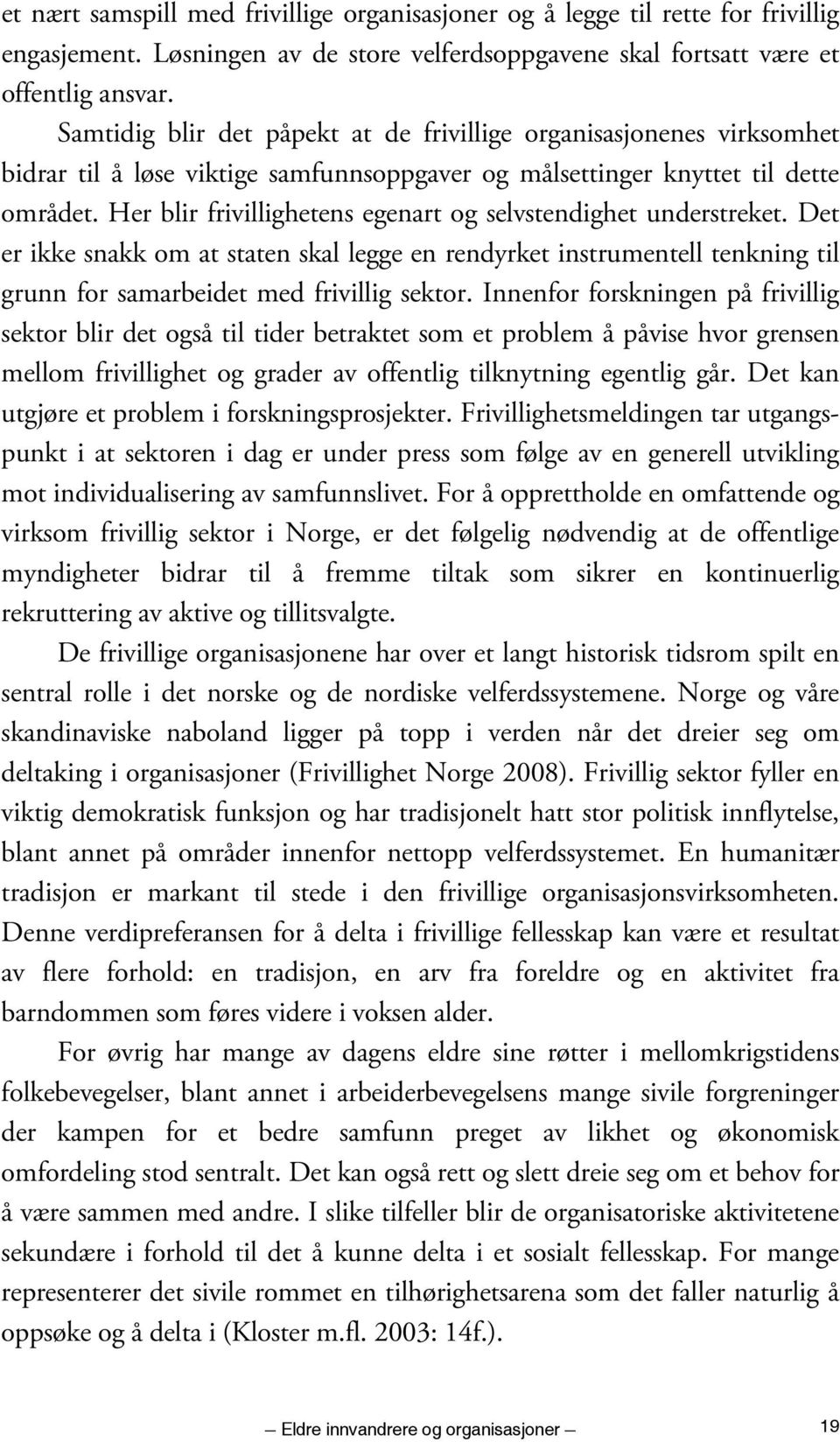 et nært samspill med frivillige organisasjoner og å legge til rette for frivillig engasjement. Løsningen av de store velferdsoppgavene skal fortsatt være et offentlig ansvar.

Samtidig blir det påpekt at de frivillige organisasjonenes virksomhet bidrar til å løse viktige samfunnsoppgaver og målsettinger knyttet til dette området. Her blir frivillighetens egenart og selvstendighet understreket. Det er ikke snakk om at staten skal legge en rendyrket instrumentell tenkning til grunn for samarbeidet med frivillig sektor. Innenfor forskningen på frivillig sektor blir det også til tider betraktet som et problem å påvise hvor grensen mellom frivillighet og grader av offentlig tilknytning egentlig går. Det kan utgjøre et problem i forskningsprosjekter. Frivillighetsmeldingen tar utgangspunkt i at sektoren i dag er under press som følge av en generell utvikling mot individualisering av samfunnslivet. For å opprettholde en omfattende og virksom frivillig sektor i Norge, er det følgelig nødvendig at de offentlige myndigheter bidrar til å fremme tiltak som sikrer en kontinuerlig rekruttering av aktive og tillitsvalgte.

De frivillige organisasjonene har over et langt historisk tidsrom spilt en sentral rolle i det norske og de nordiske velferdssystemene. Norge og våre skandinaviske naboland ligger på topp i verden når det dreier seg om deltaking i organisasjoner (Frivillighet Norge 2008). Frivillig sektor fyller en viktig demokratisk funksjon og har tradisjonelt hatt stor politisk innflytelse, blant annet på områder innenfor nettopp velferdssystemet. En humanitær tradisjon er markant til stede i den frivillige organisasjonsvirksomheten. Denne verdipreferansen for å delta i frivillige fellesskap kan være et resultat av flere forhold: en tradisjon, en arv fra foreldre og en aktivitet fra barndommen som føres videre i voksen alder.

For øvrig har mange av dagens eldre sine røtter i mellomkrigstidens folkebevegelser, blant annet i arbeiderbevegelsens mange sivile forgreninger der kampen for et bedre samfunn preget av likhet og økonomisk omfordeling stod sentralt. Det kan også rett og slett dreie seg om et behov for å være sammen med andre. I slike tilfeller blir de organisatoriske aktivitetene sekundære i forhold til det å kunne delta i et sosialt fellesskap. For mange representerer det sivile rommet en tilhørighetsarena som det faller naturlig å oppsøke og å delta i (Kloster m.fl. 2003: 14f.).

Eldre innvandrere og organisasjoner 19